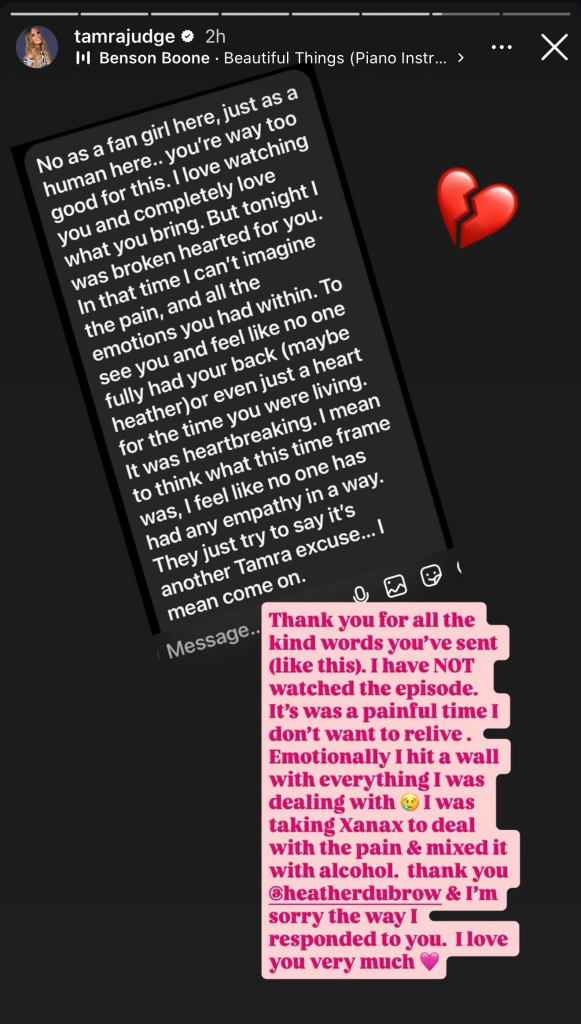 tamrajudge 2h
Benson Boone · Beautiful Things (Piano Instr... >

No as a fan girl here, just as a human here.. you're way too good for this. I love watching you and completely love what you bring. But tonight I was broken hearted for you. In that time I can't imagine the pain, and all the emotions you had within. To see you and feel like no one fully had your back (maybe heather)or even just a heart for the time you were living. It was heartbreaking. I mean to think what this time frame was, I feel like no one has had any empathy in a way. They just try to say it's another Tamra excuse... I mean come on.

Message...

💔

Thank you for all the kind words you've sent (like this). I have NOT watched the episode. It's was a painful time I don't want to relive . Emotionally I hit a wall with everything I was dealing with 😢 I was taking Xanax to deal with the pain & mixed it with alcohol. thank you @heatherdubrow & I'm sorry the way I responded to you. I love you very much 💗